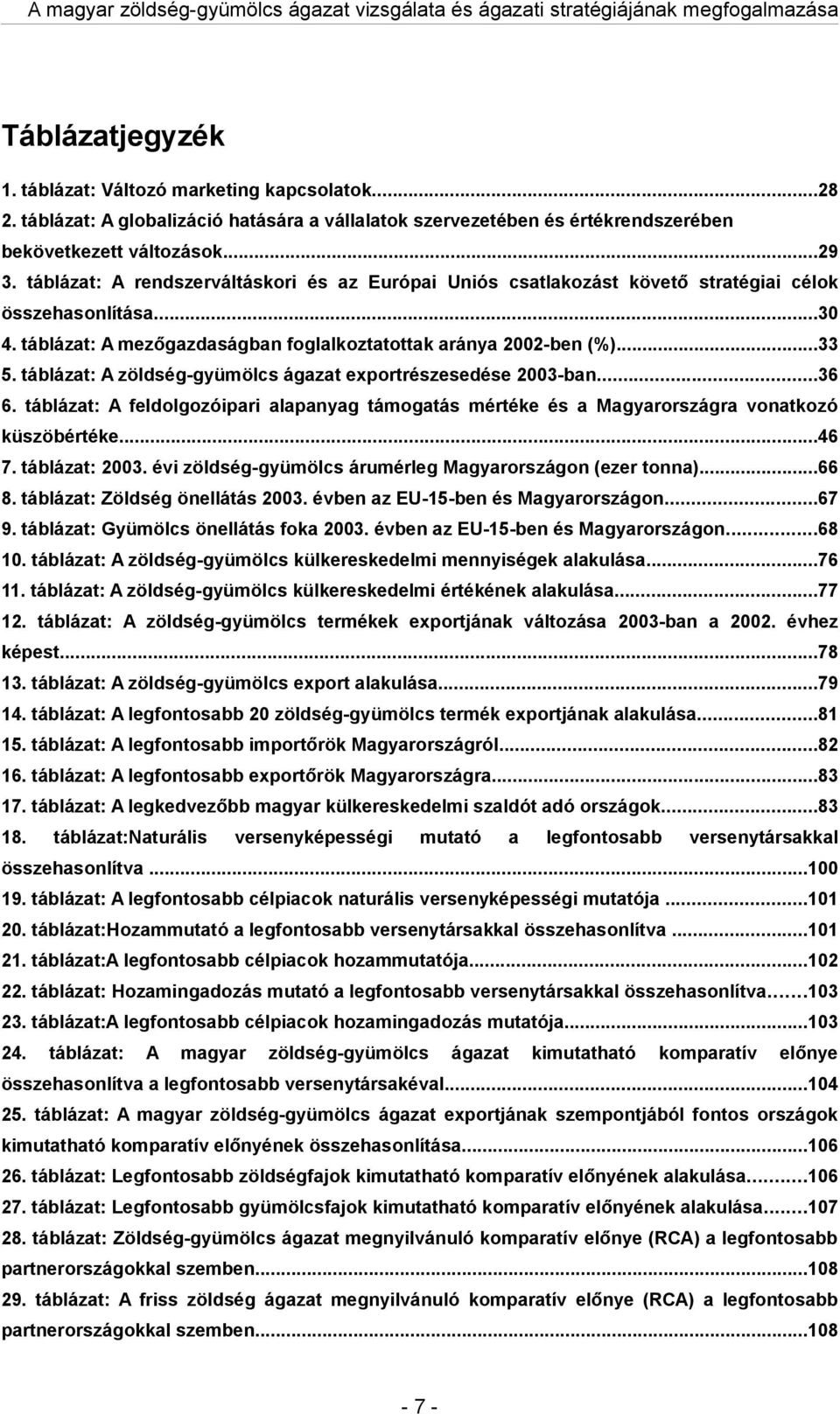 A magyar zöldség-gyümölcs ágazat vizsgálata és ágazati stratégiájának megfogalmazása

Táblázatjegyzék

1. táblázat: Változó marketing kapcsolatok...28
2. táblázat: A globalizáció hatására a vállalatok szervezetében és értékrendszerében bekövetkezett változások...29
3. táblázat: A rendszerváltáskori és az Európai Uniós csatlakozást követő stratégiai célok összehasonlítása...30
4. táblázat: A mezőgazdaságban foglalkoztatottak aránya 2002-ben (%)...33
5. táblázat: A zöldség-gyümölcs ágazat exportrészesedése 2003-ban...36
6. táblázat: A feldolgozóipari alapanyag támogatás mértéke és a Magyarországra vonatkozó küszöbértéke...46
7. táblázat: 2003. évi zöldség-gyümölcs árumérleg Magyarországon (ezer tonna)...66
8. táblázat: Zöldség önellátás 2003. évben az EU-15-ben és Magyarországon...67
9. táblázat: Gyümölcs önellátás foka 2003. évben az EU-15-ben és Magyarországon...68
10. táblázat: A zöldség-gyümölcs külkereskedelmi mennyiségek alakulása...76
11. táblázat: A zöldség-gyümölcs külkereskedelmi értékének alakulása...77
12. táblázat: A zöldség-gyümölcs termékek exportjának változása 2003-ban a 2002. évhez képest...78
13. táblázat: A zöldség-gyümölcs export alakulása...79
14. táblázat: A legfontosabb 20 zöldség-gyümölcs termék exportjának alakulása...81
15. táblázat: A legfontosabb importőrök Magyarországról...82
16. táblázat: A legfontosabb exportőrök Magyarországra...83
17. táblázat: A legkedvezőbb magyar külkereskedelmi szaldót adó országok...83
18. táblázat:Naturális versenyképességi mutató a legfontosabb versenytársakkal összehasonlítva ...100
19. táblázat: A legfontosabb célpiacok naturális versenyképességi mutatója ...101
20. táblázat:Hozammutató a legfontosabb versenytársakkal összehasonlítva ...101
21. táblázat:A legfontosabb célpiacok hozammutatója...102
22. táblázat: Hozamingadozás mutató a legfontosabb versenytársakkal összehasonlítva……103
23. táblázat:A legfontosabb célpiacok hozamingadozás mutatója...103
24. táblázat: A magyar zöldség-gyümölcs ágazat kimutatható komparatív előnye összehasonlítva a legfontosabb versenytársakéval...104
25. táblázat: A magyar zöldség-gyümölcs ágazat exportjának szempontjából fontos országok kimutatható komparatív előnyének összehasonlítása...106
26. táblázat: Legfontosabb zöldségfajok kimutatható komparatív előnyének alakulása……106
27. táblázat: Legfontosabb gyümölcsfajok kimutatható komparatív előnyének alakulása……107
28. táblázat: Zöldség-gyümölcs ágazat megnyilvánuló komparatív előnye (RCA) a legfontosabb partnerországokkal szemben...108
29. táblázat: A friss zöldség ágazat megnyilvánuló komparatív előnye (RCA) a legfontosabb partnerországokkal szemben...108

- 7 -